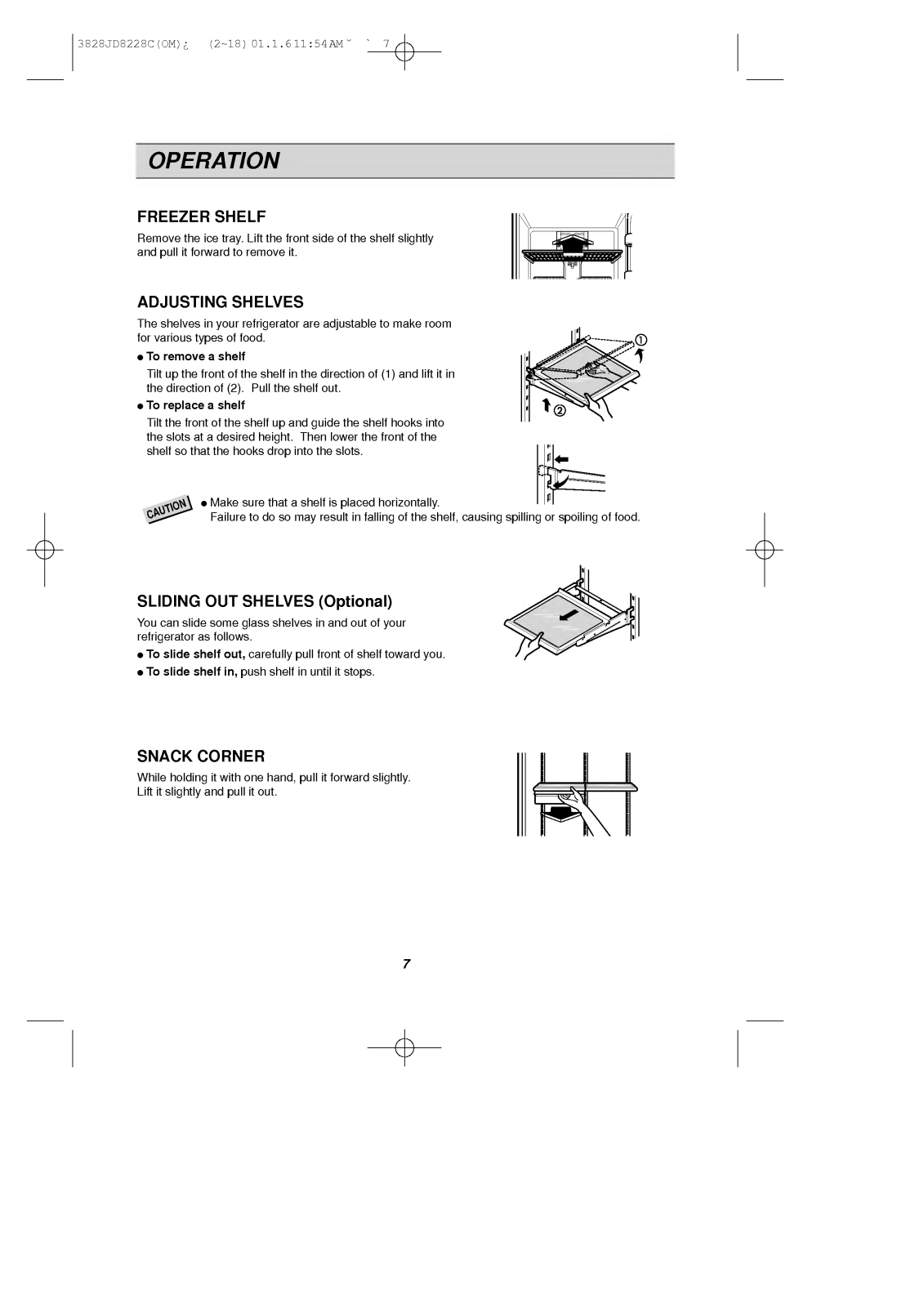 3828JD8228C(OM)¿ (2~18) 01.1.6 11:54 AM ˘ ` 7

OPERATION

FREEZER SHELF

Remove the ice tray. Lift the front side of the shelf slightly and pull it forward to remove it.

ADJUSTING SHELVES

The shelves in your refrigerator are adjustable to make room for various types of food.

● To remove a shelf
Tilt up the front of the shelf in the direction of (1) and lift it in the direction of (2). Pull the shelf out.

● To replace a shelf
Tilt the front of the shelf up and guide the shelf hooks into the slots at a desired height. Then lower the front of the shelf so that the hooks drop into the slots.

①

②

CAUTION

● Make sure that a shelf is placed horizontally.
Failure to do so may result in falling of the shelf, causing spilling or spoiling of food.

SLIDING OUT SHELVES (Optional)

You can slide some glass shelves in and out of your refrigerator as follows.

● To slide shelf out, carefully pull front of shelf toward you.

● To slide shelf in, push shelf in until it stops.

SNACK CORNER

While holding it with one hand, pull it forward slightly.
Lift it slightly and pull it out.

7